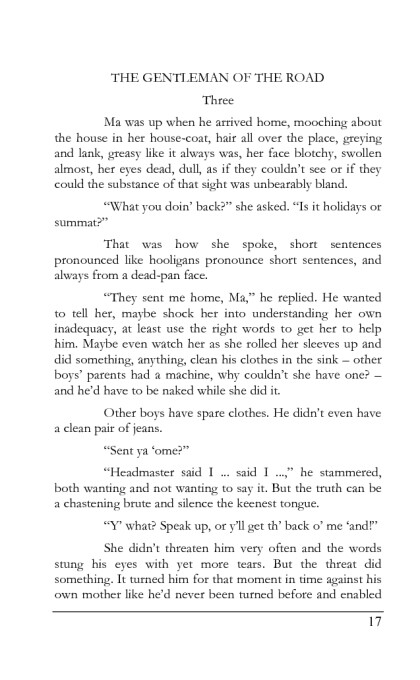 THE GENTLEMAN OF THE ROAD

Three

Ma was up when he arrived home, mooching about the house in her house-coat, hair all over the place, greying and lank, greasy like it always was, her face blotchy, swollen almost, her eyes dead, dull, as if they couldn't see or if they could the substance of that sight was unbearably bland.

"What you doin' back?" she asked. "Is it holidays or summat?"

That was how she spoke, short sentences pronounced like hooligans pronounce short sentences, and always from a dead-pan face.

"They sent me home, Ma," he replied. He wanted to tell her, maybe shock her into understanding her own inadequacy, at least use the right words to get her to help him. Maybe even watch her as she rolled her sleeves up and did something, anything, clean his clothes in the sink – other boys' parents had a machine, why couldn't she have one? – and he'd have to be naked while she did it.

Other boys have spare clothes. He didn't even have a clean pair of jeans.

"Sent ya 'ome?"

"Headmaster said I ... said I ...," he stammered, both wanting and not wanting to say it. But the truth can be a chastening brute and silence the keenest tongue.

"Y' what? Speak up, or y'll get th' back o' me 'and!"

She didn't threaten him very often and the words stung his eyes with yet more tears. But the threat did something. It turned him for that moment in time against his own mother like he'd never been turned before and enabled

17